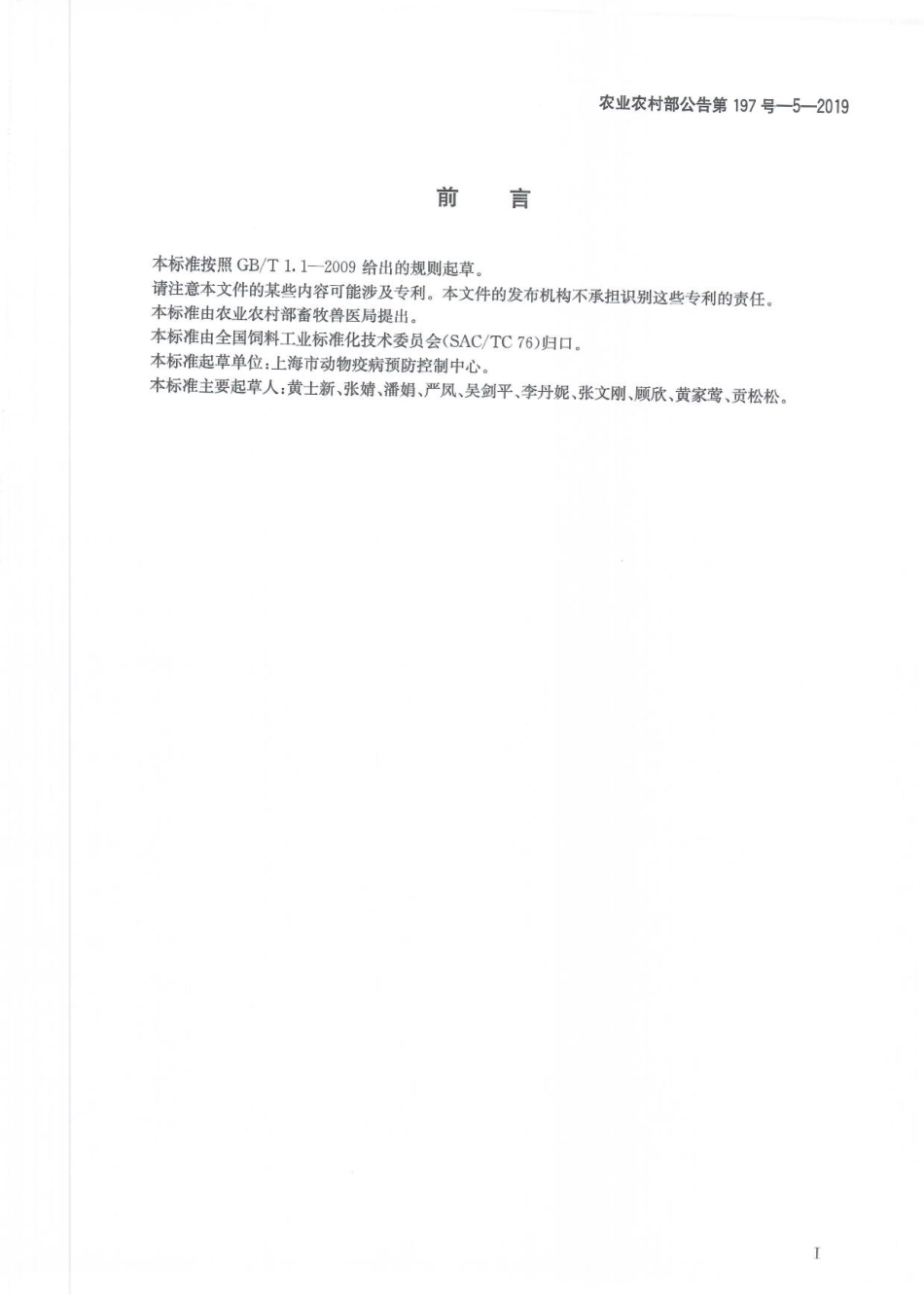 农业农村部公告第 197 号—5—2019

前　言

本标准按照 GB/T 1.1—2009 给出的规则起草。

请注意本文件的某些内容可能涉及专利。本文件的发布机构不承担识别这些专利的责任。

本标准由农业农村部畜牧兽医局提出。

本标准由全国饲料工业标准化技术委员会(SAC/TC 76)归口。

本标准起草单位:上海市动物疫病预防控制中心。

本标准主要起草人:黄士新、张婧、潘娟、严凤、吴剑平、李丹妮、张文刚、顾欣、黄家莺、贡松松。

I